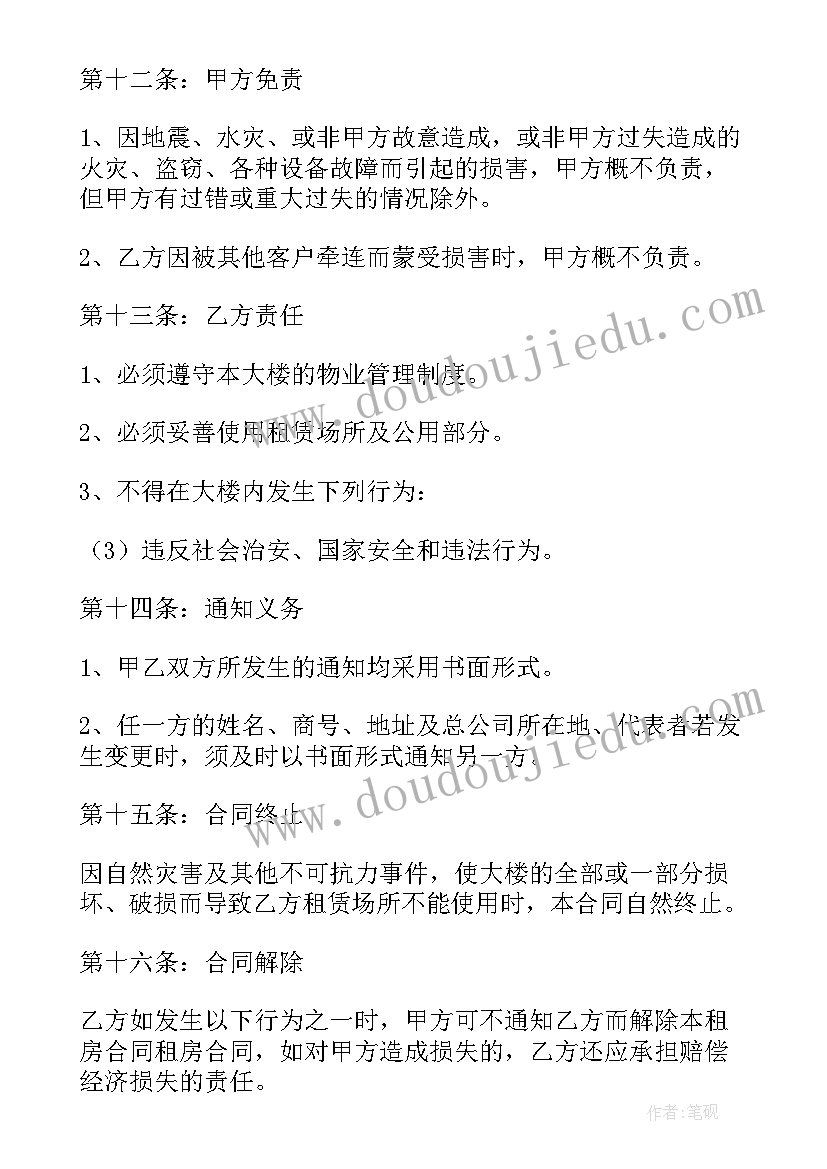 第十二条：甲方免责

1、因地震、水灾、或非甲方故意造成，或非甲方过失造成的火灾、盗窃、各种设备故障而引起的损害，甲方概不负责，但甲方有过错或重大过失的情况除外。

2、乙方因被其他客户牵连而蒙受损害时，甲方概不负责。

第十三条：乙方责任

1、必须遵守本大楼的物业管理制度。

2、必须妥善使用租赁场所及公用部分。

3、不得在大楼内发生下列行为：

（3）违反社会治安、国家安全和违法行为。

第十四条：通知义务

1、甲乙双方所发生的通知均采用书面形式。

2、任一方的姓名、商号、地址及总公司所在地、代表者若发生变更时，须及时以书面形式通知另一方。

第十五条：合同终止

因自然灾害及其他不可抗力事件，使大楼的全部或一部分损坏、破损而导致乙方租赁场所不能使用时，本合同自然终止。

第十六条：合同解除

乙方如发生以下行为之一时，甲方可不通知乙方而解除本租房合同租房合同，如对甲方造成损失的，乙方还应承担赔偿经济损失的责任。

www.doudoujiedu.com

www.doudoujiedu.com

作者：笔砚